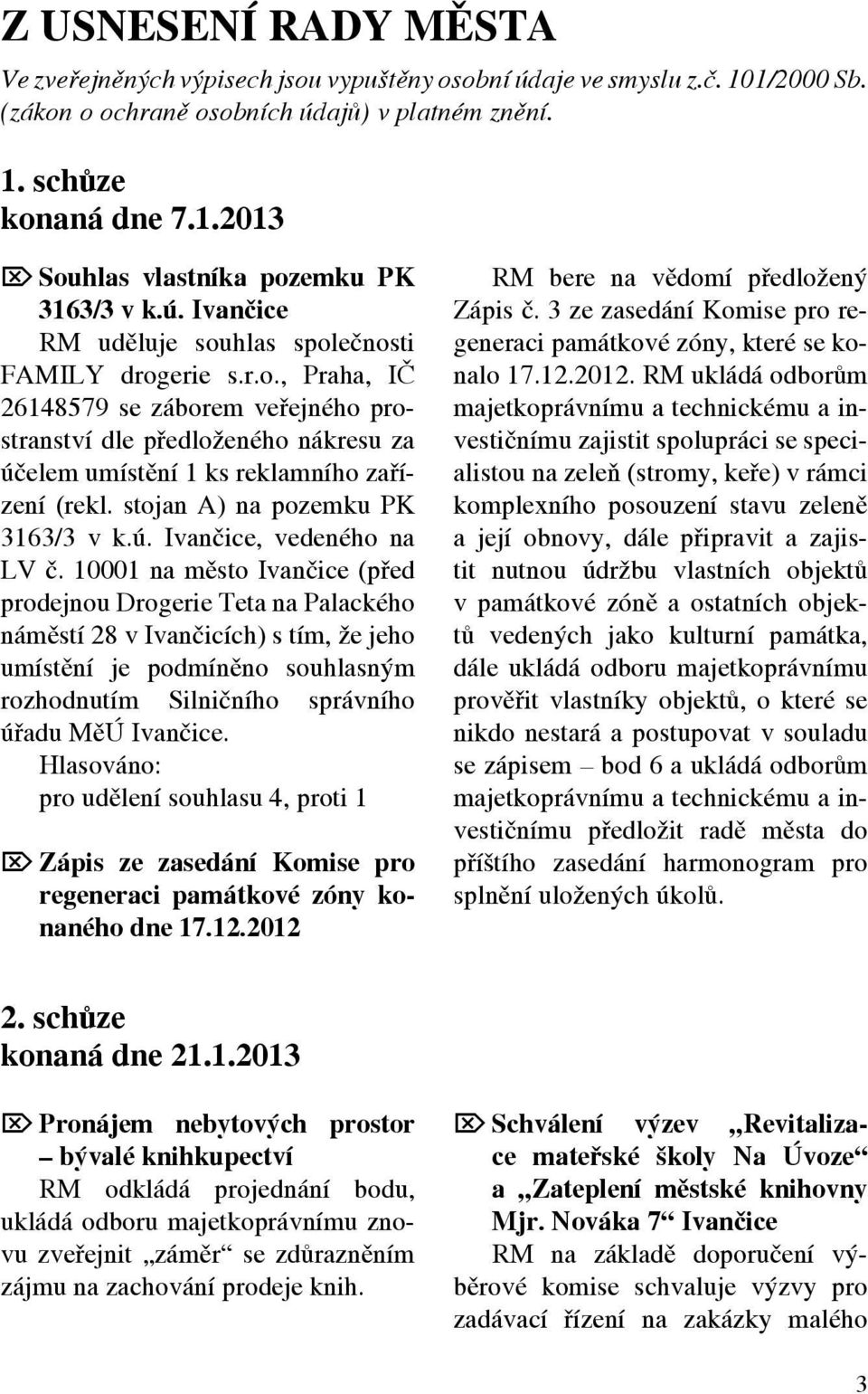 Z USNESENÍ RADY MĚSTA

Ve zveřejněných výpisech jsou vypuštěny osobní údaje ve smyslu z.č. 101/2000 Sb. (zákon o ochraně osobních údajů) v platném znění.

1. schůze
konaná dne 7.1.2013

⌦ Souhlas vlastníka pozemku PK 3163/3 v k.ú. Ivančice
RM uděluje souhlas společnosti FAMILY drogerie s.r.o., Praha, IČ 26148579 se záborem veřejného prostranství dle předloženého nákresu za účelem umístění 1 ks reklamního zařízení (rekl. stojan A) na pozemku PK 3163/3 v k.ú. Ivančice, vedeného na LV č. 10001 na město Ivančice (před prodejnou Drogerie Teta na Palackého náměstí 28 v Ivančicích) s tím, že jeho umístění je podmíněno souhlasným rozhodnutím Silničního správního úřadu MěÚ Ivančice.
Hlasováno:
pro udělení souhlasu 4, proti 1

⌦ Zápis ze zasedání Komise pro regeneraci památkové zóny konaného dne 17.12.2012

RM bere na vědomí předložený Zápis č. 3 ze zasedání Komise pro regeneraci památkové zóny, které se konalo 17.12.2012. RM ukládá odborům majetkoprávnímu a technickému a investičnímu zajistit spolupráci se specialistou na zeleň (stromy, keře) v rámci komplexního posouzení stavu zeleně a její obnovy, dále připravit a zajistit nutnou údržbu vlastních objektů v památkové zóně a ostatních objektů vedených jako kulturní památka, dále ukládá odboru majetkoprávnímu prověřit vlastníky objektů, o které se nikdo nestará a postupovat v souladu se zápisem – bod 6 a ukládá odborům majetkoprávnímu a technickému a investičnímu předložit radě města do příštího zasedání harmonogram pro splnění uložených úkolů.

2. schůze
konaná dne 21.1.2013

⌦ Pronájem nebytových prostor – bývalé knihkupectví
RM odkládá projednání bodu, ukládá odboru majetkoprávnímu znovu zveřejnit „záměr“ se zdůrazněním zájmu na zachování prodeje knih.

⌦ Schválení výzev „Revitalizace mateřské školy Na Úvoze“ a „Zateplení městské knihovny Mjr. Nováka 7“ Ivančice
RM na základě doporučení výběrové komise schvaluje výzvy pro zadávací řízení na zakázky malého

3